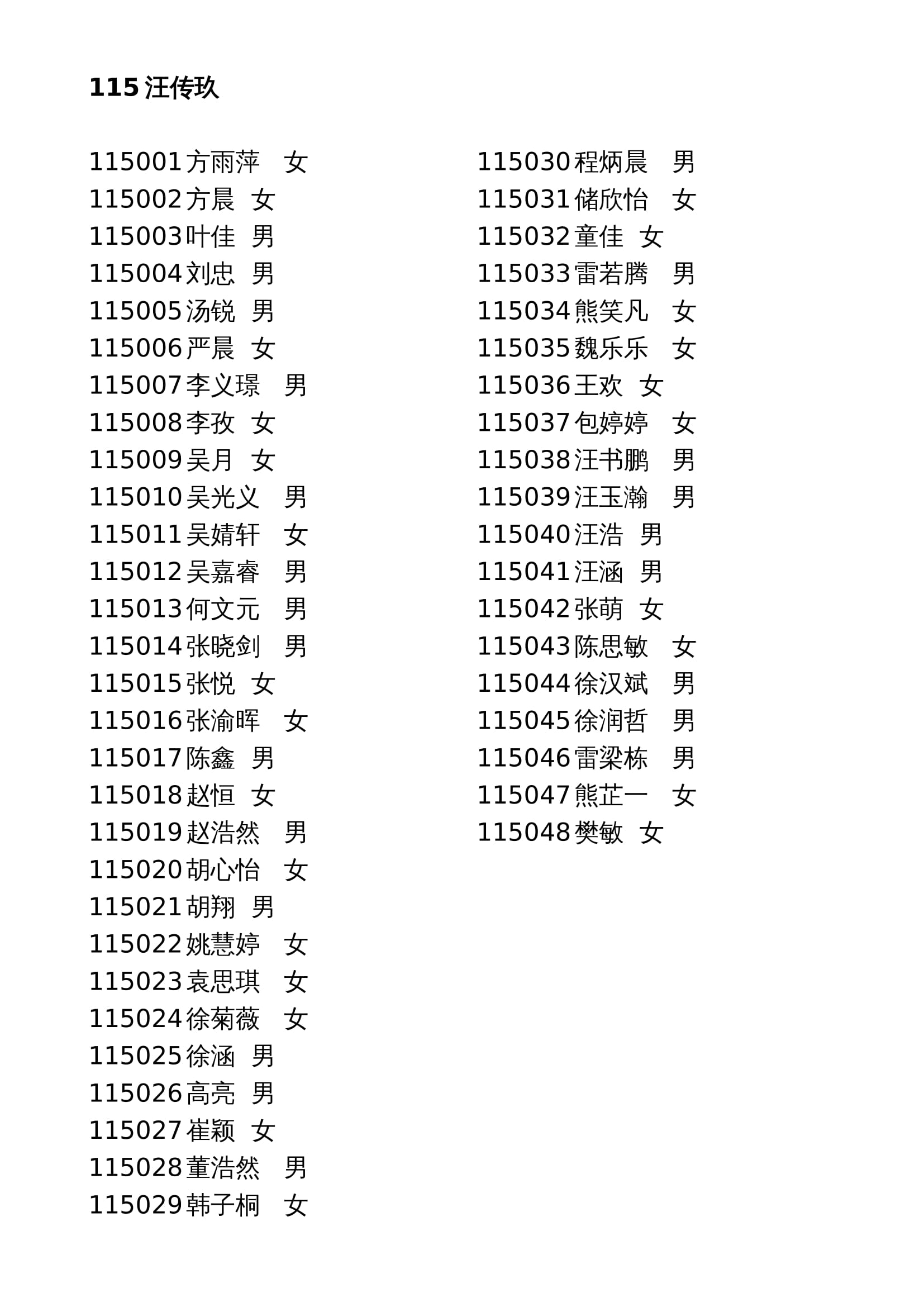 115 汪传玖

115001 方雨萍 女
115002 方晨 女
115003 叶佳 男
115004 刘忠 男
115005 汤锐 男
115006 严晨 女
115007 李义璟 男
115008 李孜 女
115009 吴月 女
115010 吴光义 男
115011 吴婧轩 女
115012 吴嘉睿 男
115013 何文元 男
115014 张晓剑 男
115015 张悦 女
115016 张渝晖 女
115017 陈鑫 男
115018 赵恒 女
115019 赵浩然 男
115020 胡心怡 女
115021 胡翔 男
115022 姚慧婷 女
115023 袁思琪 女
115024 徐菊薇 女
115025 徐涵 男
115026 高亮 男
115027 崔颖 女
115028 董浩然 男
115029 韩子桐 女

115030 程炳晨 男
115031 储欣怡 女
115032 童佳 女
115033 雷若腾 男
115034 熊笑凡 女
115035 魏乐乐 女
115036 王欢 女
115037 包婷婷 女
115038 汪书鹏 男
115039 汪玉瀚 男
115040 汪浩 男
115041 汪涵 男
115042 张萌 女
115043 陈思敏 女
115044 徐汉斌 男
115045 徐润哲 男
115046 雷梁栋 男
115047 熊芷一 女
115048 樊敏 女